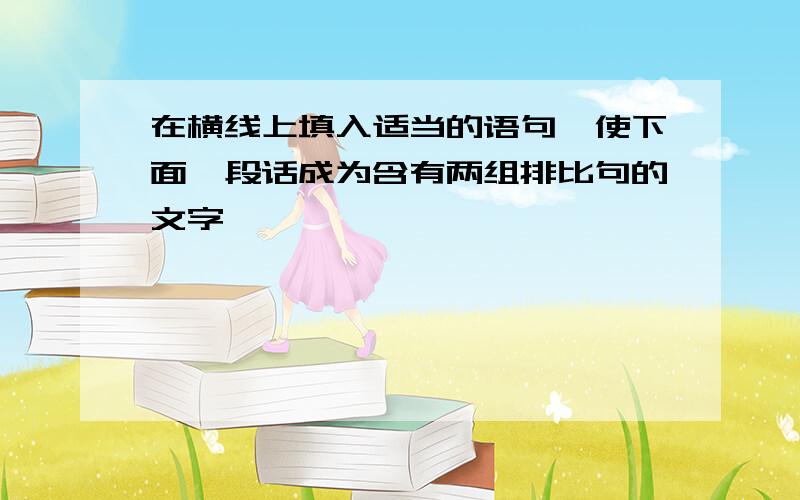 在横线上填入适当的语句，使下面一段话成为含有两组排比句的文字